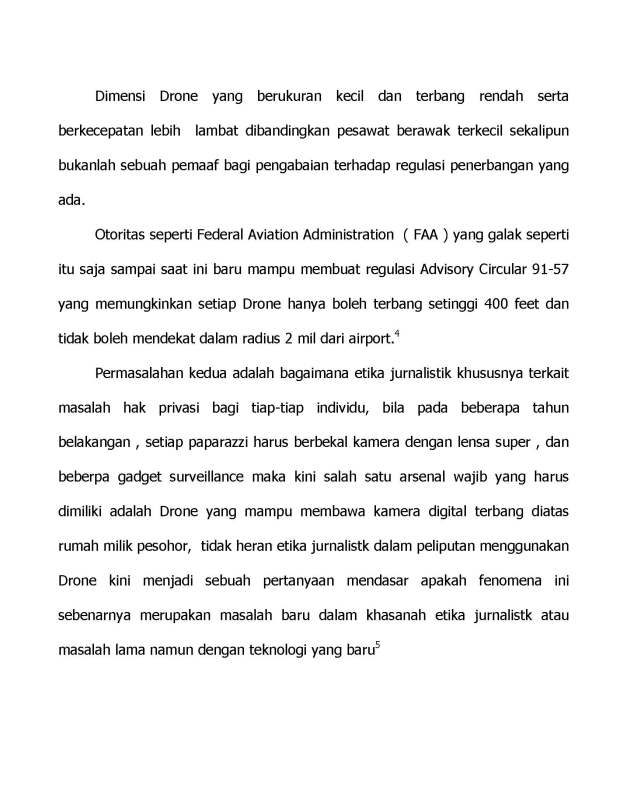 Dimensi Drone yang berukuran kecil dan terbang rendah serta berkecepatan lebih lambat dibandingkan pesawat berawak terkecil sekalipun bukanlah sebuah pemaaf bagi pengabaian terhadap regulasi penerbangan yang ada.

Otoritas seperti Federal Aviation Administration ( FAA ) yang galak seperti itu saja sampai saat ini baru mampu membuat regulasi Advisory Circular 91-57 yang memungkinkan setiap Drone hanya boleh terbang setinggi 400 feet dan tidak boleh mendekat dalam radius 2 mil dari airport.$^{4}$

Permasalahan kedua adalah bagaimana etika jurnalistik khususnya terkait masalah hak privasi bagi tiap-tiap individu, bila pada beberapa tahun belakangan , setiap paparazzi harus berbekal kamera dengan lensa super , dan beberpa gadget surveillance maka kini salah satu arsenal wajib yang harus dimiliki adalah Drone yang mampu membawa kamera digital terbang diatas rumah milik pesohor, tidak heran etika jurnalistk dalam peliputan menggunakan Drone kini menjadi sebuah pertanyaan mendasar apakah fenomena ini sebenarnya merupakan masalah baru dalam khasanah etika jurnalistk atau masalah lama namun dengan teknologi yang baru$^{5}$